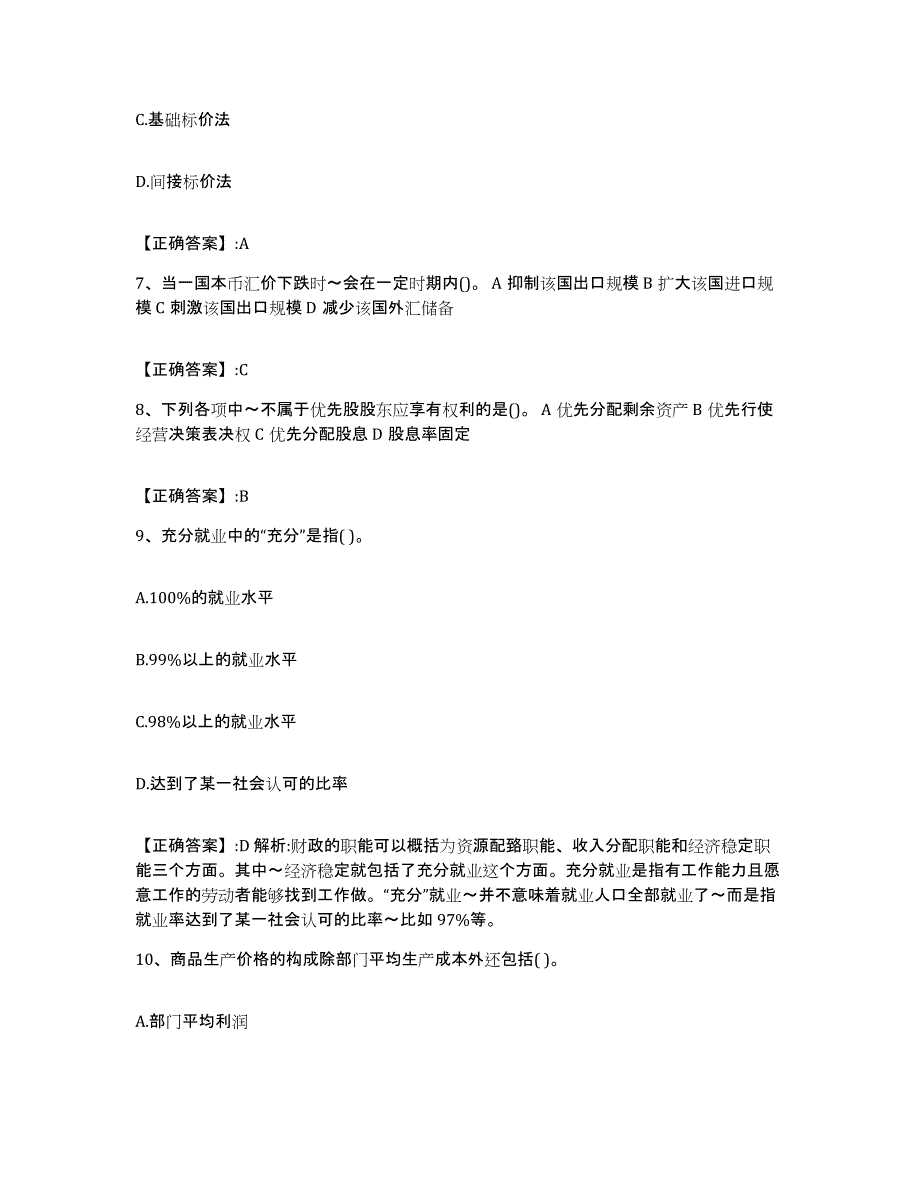 C.基础标价法

D.间接标价法

【正确答案】:A

7、当一国本币汇价下跌时～会在一定时期内()。 A 抑制该国出口规模 B 扩大该国进口规模 C 刺激该国出口规模 D 减少该国外汇储备

【正确答案】:C

8、下列各项中～不属于优先股股东应享有权利的是()。 A 优先分配剩余资产 B 优先行使经营决策表决权 C 优先分配股息 D 股息率固定

【正确答案】:B

9、充分就业中的“充分”是指( )。

A.100%的就业水平

B.99%以上的就业水平

C.98%以上的就业水平

D.达到了某一社会认可的比率

【正确答案】:D 解析:财政的职能可以概括为资源配臵职能、收入分配职能和经济稳定职能三个方面。其中～经济稳定就包括了充分就业这个方面。充分就业是指有工作能力且愿意工作的劳动者能够找到工作做。“充分”就业～并不意味着就业人口全部就业了～而是指就业率达到了某一社会认可的比率～比如 97%等。

10、商品生产价格的构成除部门平均生产成本外还包括( )。

A.部门平均利润